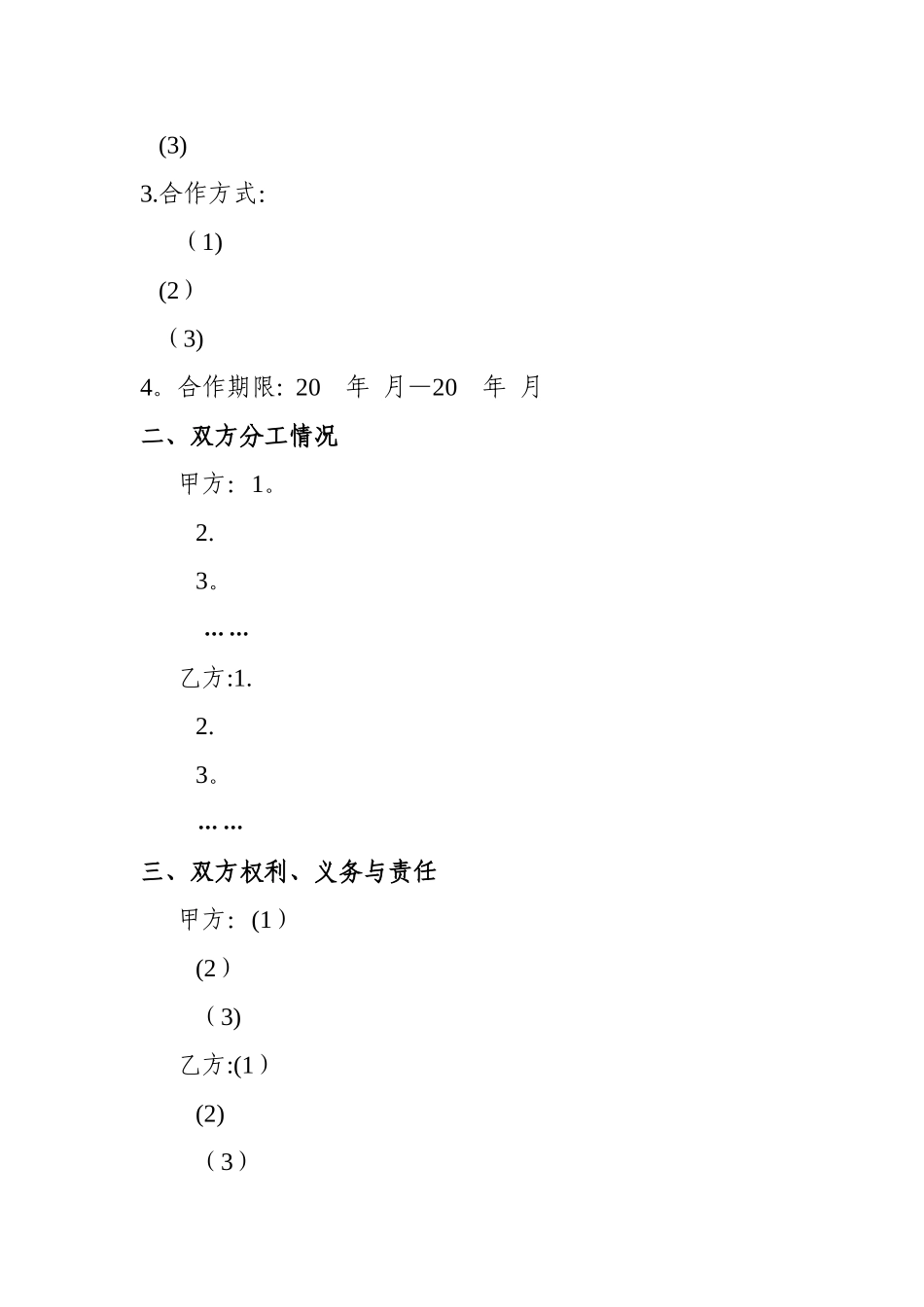 (3)

3.合作方式:

（1)

(2）

（3)

4。合作期限: 20　年 月—20　年 月

二、双方分工情况

甲方: 1。

2.

3。

……

乙方:1.

2.

3。

……

三、双方权利、义务与责任

甲方: (1）

(2）

（3)

乙方:(1）

(2)

（3）